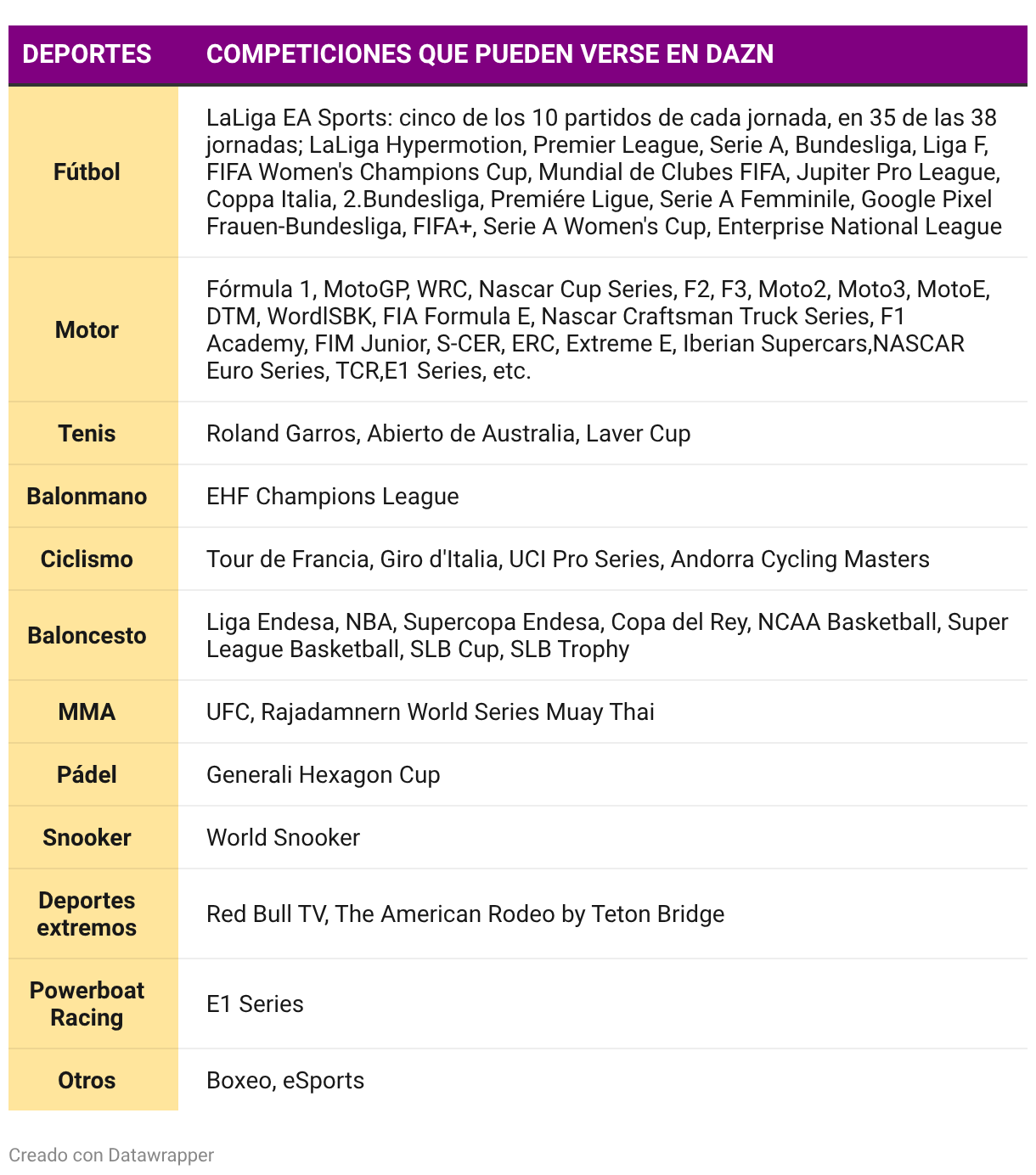 | DEPORTES | COMPETICIONES QUE PUEDEN VERSE EN DAZN |
|---|---|
| Fútbol | LaLiga EA Sports: cinco de los 10 partidos de cada jornada, en 35 de las 38 jornadas; LaLiga Hypermotion, Premier League, Serie A, Bundesliga, Liga F, FIFA Women's Champions Cup, Mundial de Clubes FIFA, Jupiter Pro League, Coppa Italia, 2.Bundesliga, Premiére Ligue, Serie A Femminile, Google Pixel Frauen-Bundesliga, FIFA+, Serie A Women's Cup, Enterprise National League |
| Motor | Fórmula 1, MotoGP, WRC, Nascar Cup Series, F2, F3, Moto2, Moto3, MotoE, DTM, WordlSBK, FIA Formula E, Nascar Craftsman Truck Series, F1 Academy, FIM Junior, S-CER, ERC, Extreme E, Iberian Supercars,NASCAR Euro Series, TCR,E1 Series, etc. |
| Tenis | Roland Garros, Abierto de Australia, Laver Cup |
| Balonmano | EHF Champions League |
| Ciclismo | Tour de Francia, Giro d'Italia, UCI Pro Series, Andorra Cycling Masters |
| Baloncesto | Liga Endesa, NBA, Supercopa Endesa, Copa del Rey, NCAA Basketball, Super League Basketball, SLB Cup, SLB Trophy |
| MMA | UFC, Rajadamnern World Series Muay Thai |
| Pádel | Generali Hexagon Cup |
| Snooker | World Snooker |
| Deportes extremos | Red Bull TV, The American Rodeo by Teton Bridge |
| Powerboat Racing | E1 Series |
| Otros | Boxeo, eSports |

Creado con Datawrapper